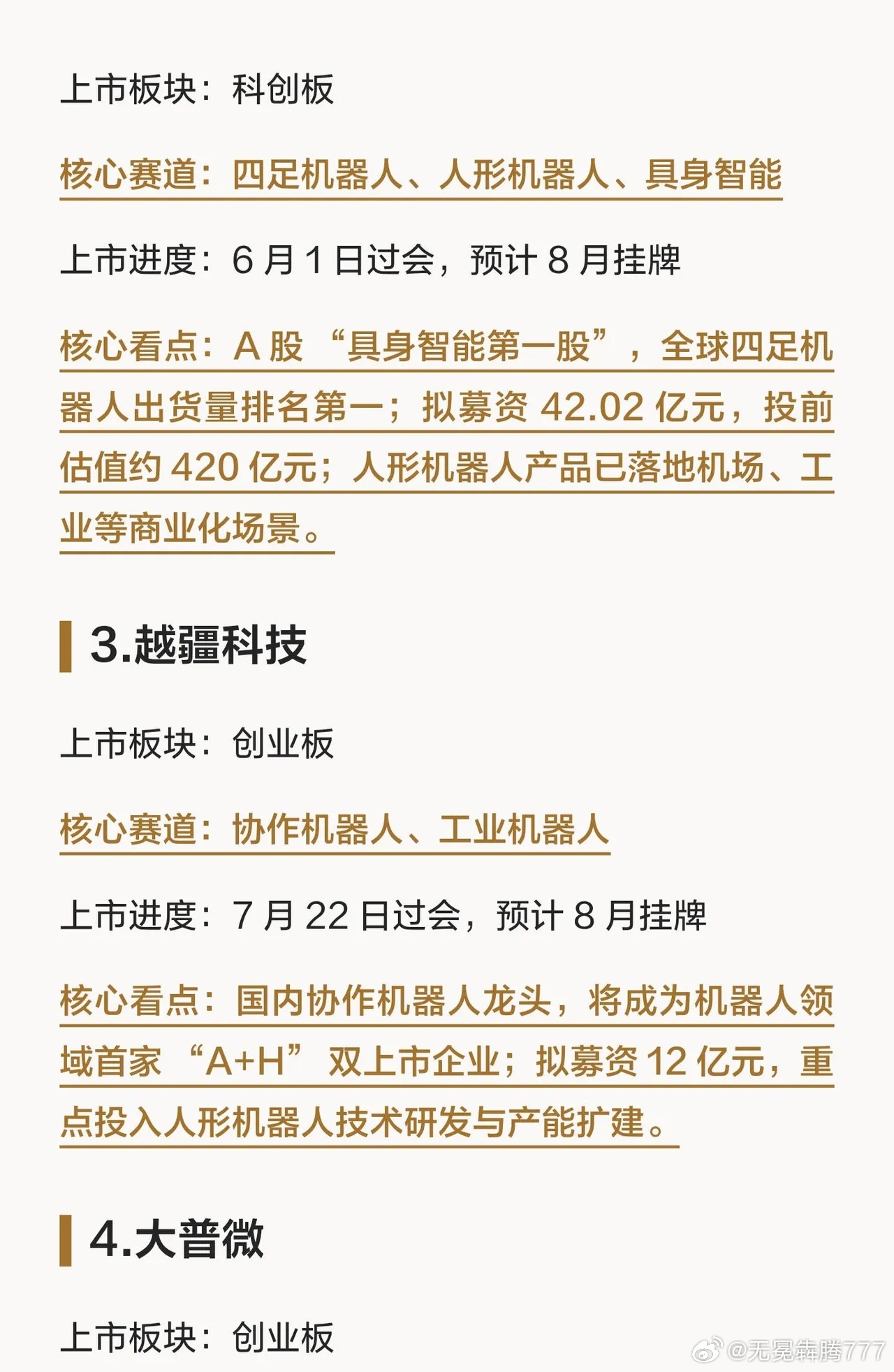 上市板块：科创板

核心赛道：四足机器人、人形机器人、具身智能

上市进度：6月1日过会，预计8月挂牌

核心看点：A股“具身智能第一股”，全球四足机器人出货量排名第一；拟募资42.02亿元，投前估值约420亿元；人形机器人产品已落地机场、工业等商业化场景。

3.越疆科技

上市板块：创业板

核心赛道：协作机器人、工业机器人

上市进度：7月22日过会，预计8月挂牌

核心看点：国内协作机器人龙头，将成为机器人领域首家“A+H”双上市企业；拟募资12亿元，重点投入人形机器人技术研发与产能扩建。

4.大普微

上市板块：创业板

@无冕犇腾777